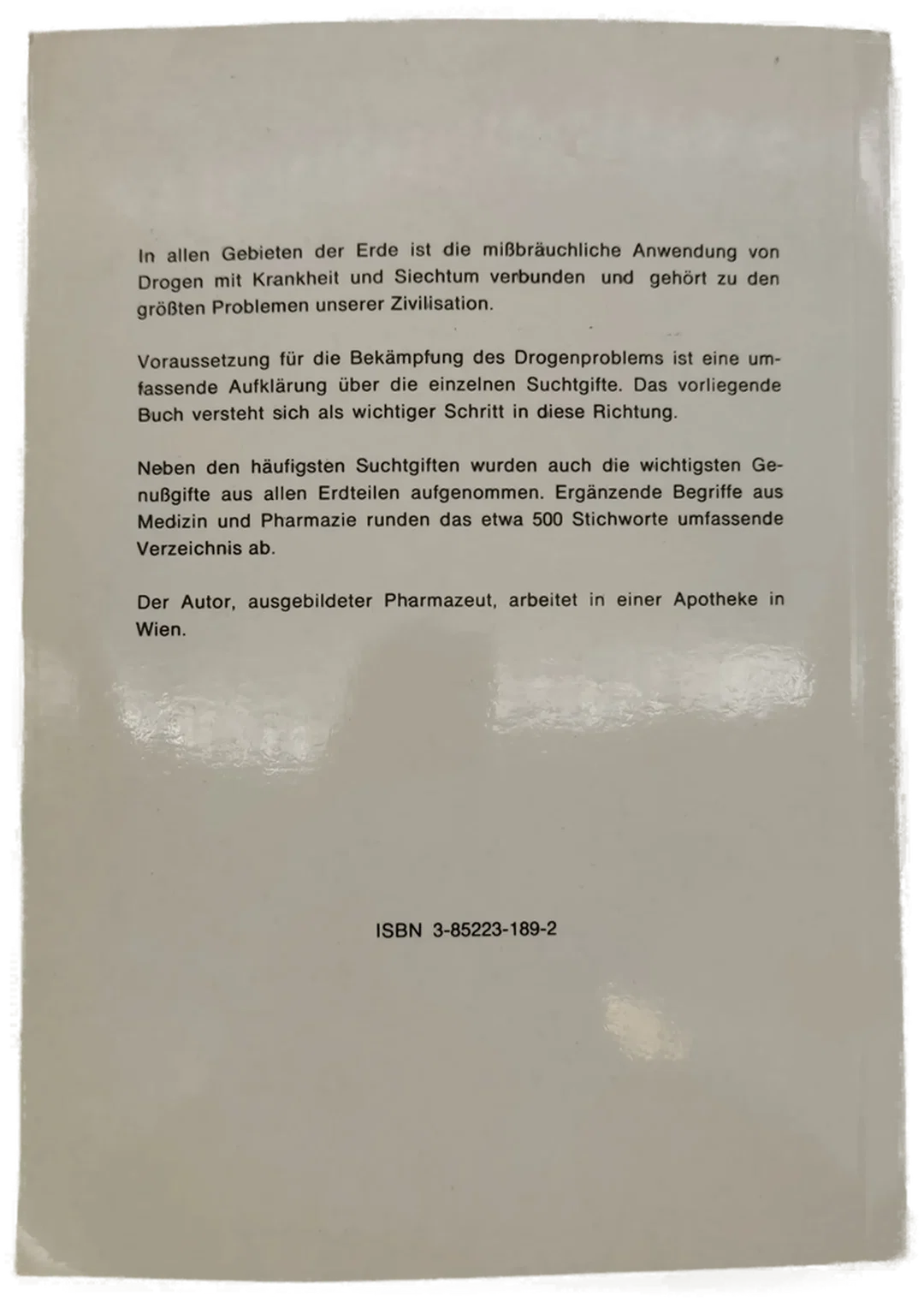 In allen Gebieten der Erde ist die mißbräuchliche Anwendung von Drogen mit Krankheit und Siechtum verbunden und gehört zu den größten Problemen unserer Zivilisation.

Voraussetzung für die Bekämpfung des Drogenproblems ist eine umfassende Aufklärung über die einzelnen Suchtgifte. Das vorliegende Buch versteht sich als wichtiger Schritt in diese Richtung.

Neben den häufigsten Suchtgiften wurden auch die wichtigsten Genußgifte aus allen Erdteilen aufgenommen. Ergänzende Begriffe aus Medizin und Pharmazie runden das etwa 500 Stichworte umfassende Verzeichnis ab.

Der Autor, ausgebildeter Pharmazeut, arbeitet in einer Apotheke in Wien.

ISBN 3-85223-189-2